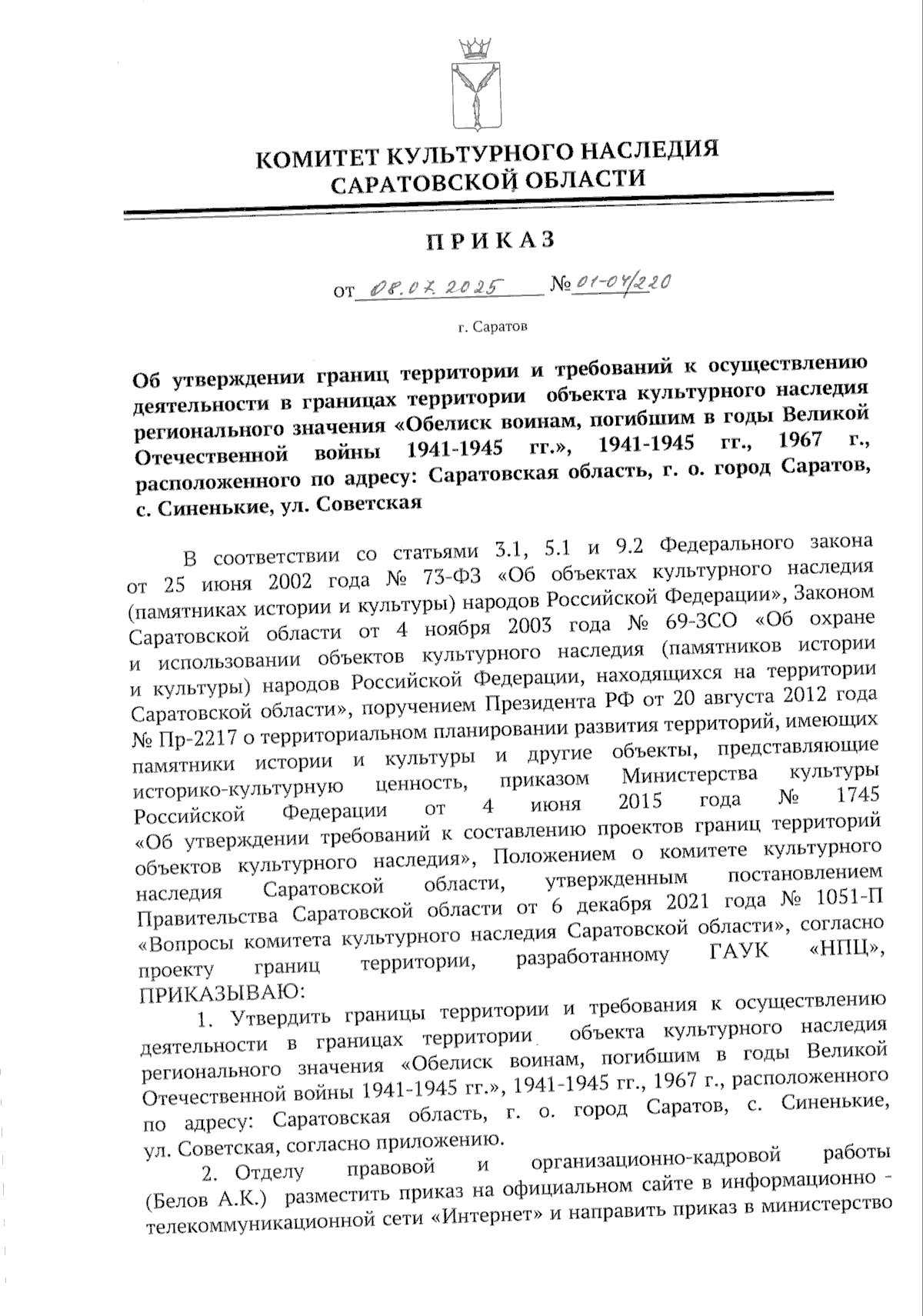 КОМИТЕТ КУЛЬТУРНОГО НАСЛЕДИЯ САРАТОВСКОЙ ОБЛАСТИ

ПРИКАЗ

от 08.07.2025 № 01-04/220

г. Саратов

Об утверждении границ территории и требований к осуществлению деятельности в границах территории объекта культурного наследия регионального значения «Обелиск воинам, погибшим в годы Великой Отечественной войны 1941-1945 гг.», 1941-1945 гг., 1967 г., расположенного по адресу: Саратовская область, г. о. город Саратов, с. Синенькие, ул. Советская

В соответствии со статьями 3.1, 5.1 и 9.2 Федерального закона от 25 июня 2002 года № 73-ФЗ «Об объектах культурного наследия (памятниках истории и культуры) народов Российской Федерации», Законом Саратовской области от 4 ноября 2003 года № 69-ЗСО «Об охране и использовании объектов культурного наследия (памятников истории и культуры) народов Российской Федерации, находящихся на территории Саратовской области», поручением Президента РФ от 20 августа 2012 года № Пр-2217 о территориальном планировании развития территорий, имеющих памятники истории и культуры и другие объекты, представляющие историко-культурную ценность, приказом Министерства культуры Российской Федерации от 4 июня 2015 года № 1745 «Об утверждении требований к составлению проектов границ территорий объектов культурного наследия», Положением о комитете культурного наследия Саратовской области, утвержденным постановлением Правительства Саратовской области от 6 декабря 2021 года № 1051-П «Вопросы комитета культурного наследия Саратовской области», согласно проекту границ территории, разработанному ГАУК «НПЦ», ПРИКАЗЫВАЮ:

1. Утвердить границы территории и требования к осуществлению деятельности в границах территории объекта культурного наследия регионального значения «Обелиск воинам, погибшим в годы Великой Отечественной войны 1941-1945 гг.», 1941-1945 гг., 1967 г., расположенного по адресу: Саратовская область, г. о. город Саратов, с. Синенькие, ул. Советская, согласно приложению.

2. Отделу правовой и организационно-кадровой работы (Белов А.К.) разместить приказ на официальном сайте в информационно - телекоммуникационной сети «Интернет» и направить приказ в министерство